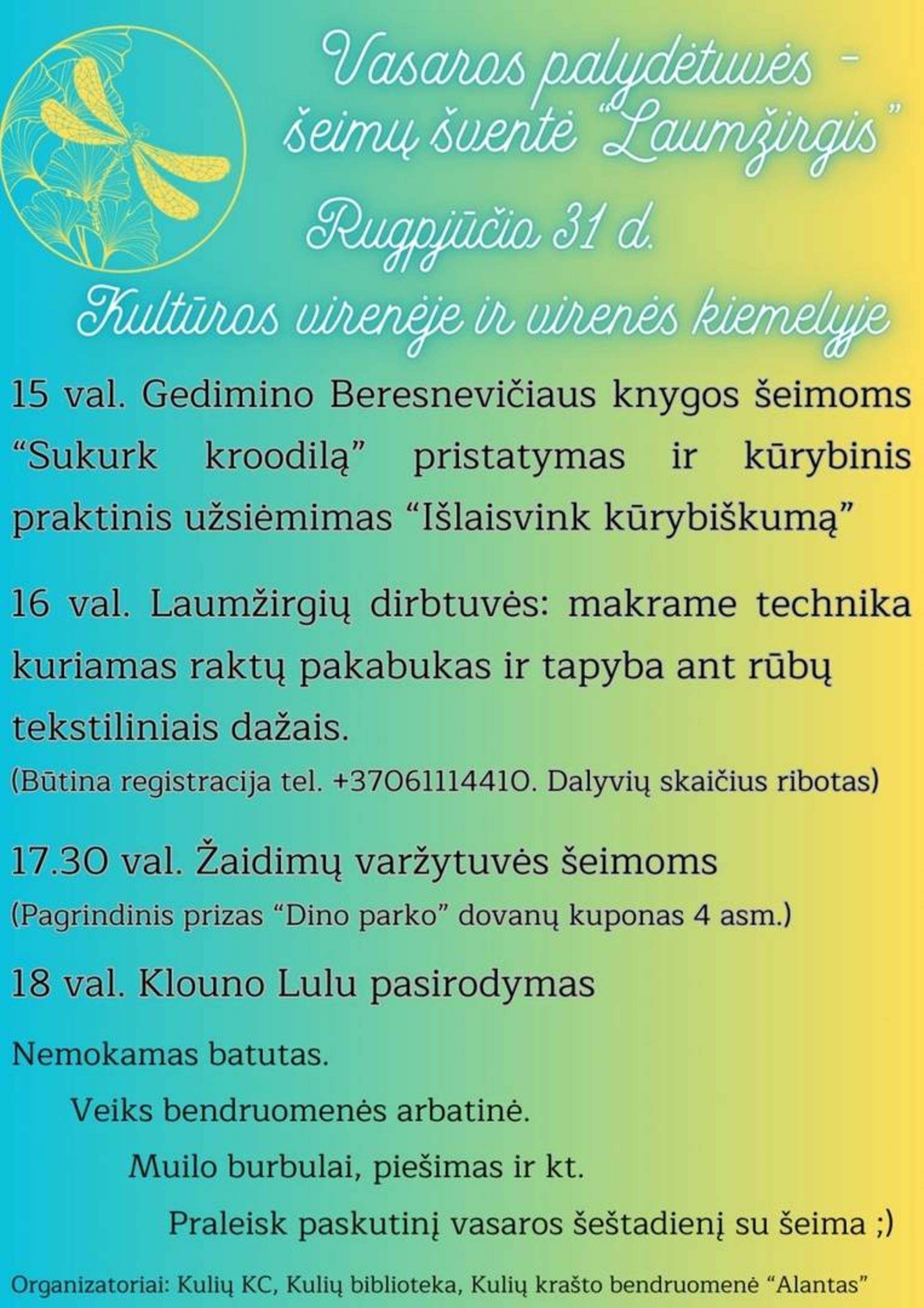 Vasaros palydėtuvės - šeimų šventė "Laumžirgis"

Rugpjūčio 31 d.

Kultūros virenėje ir virenės kiemelyje

15 val. Gedimino Beresnevičiaus knygos šeimoms "Sukurk kroodilą" pristatymas ir kūrybinis praktinis užsiėmimas "Išlaisvink kūrybiškumą"

16 val. Laumžirgių dirbtuvės: makrame technika kuriamas raktų pakabukas ir tapyba ant rūbų tekstiliniais dažais.
(Būtina registracija tel. +37061114410. Dalyvių skaičius ribotas)

17.30 val. Žaidimų varžytuvės šeimoms
(Pagrindinis prizas "Dino parko" dovanų kuponas 4 asm.)

18 val. Klouno Lulu pasirodymas

Nemokamas batutas.
Veiks bendruomenės arbatinė.
Muilo burbulai, piešimas ir kt.
Praleisk paskutinį vasaros šeštadienį su šeima ;)

Organizatoriai: Kulių KC, Kulių biblioteka, Kulių krašto bendruomenė "Alantas"